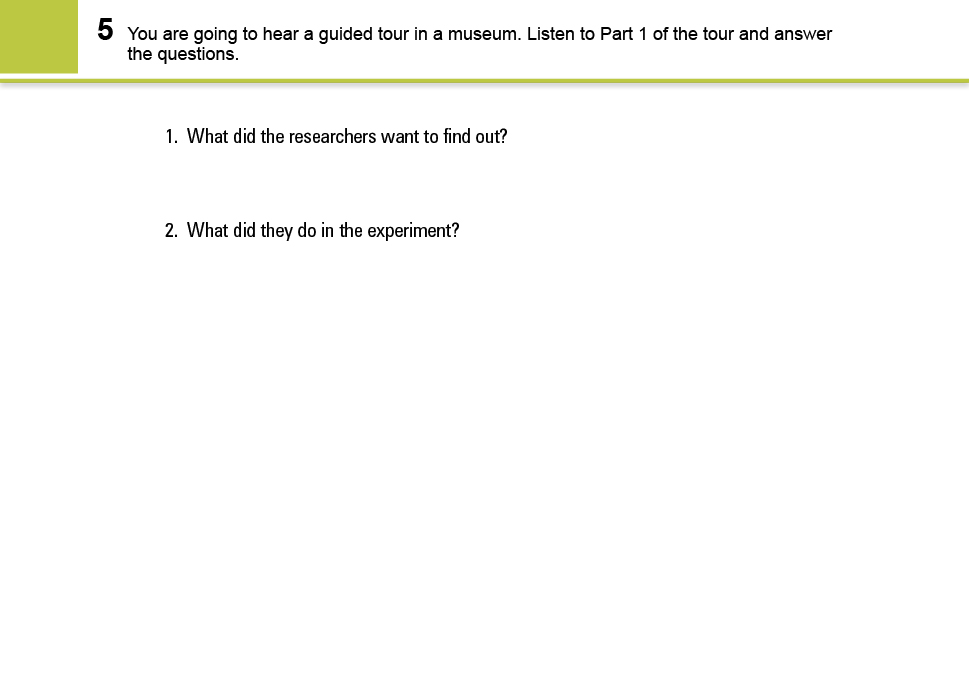 5 You are going to hear a guided tour in a museum. Listen to Part 1 of the tour and answer the questions.

1. What did the researchers want to find out?

2. What did they do in the experiment?